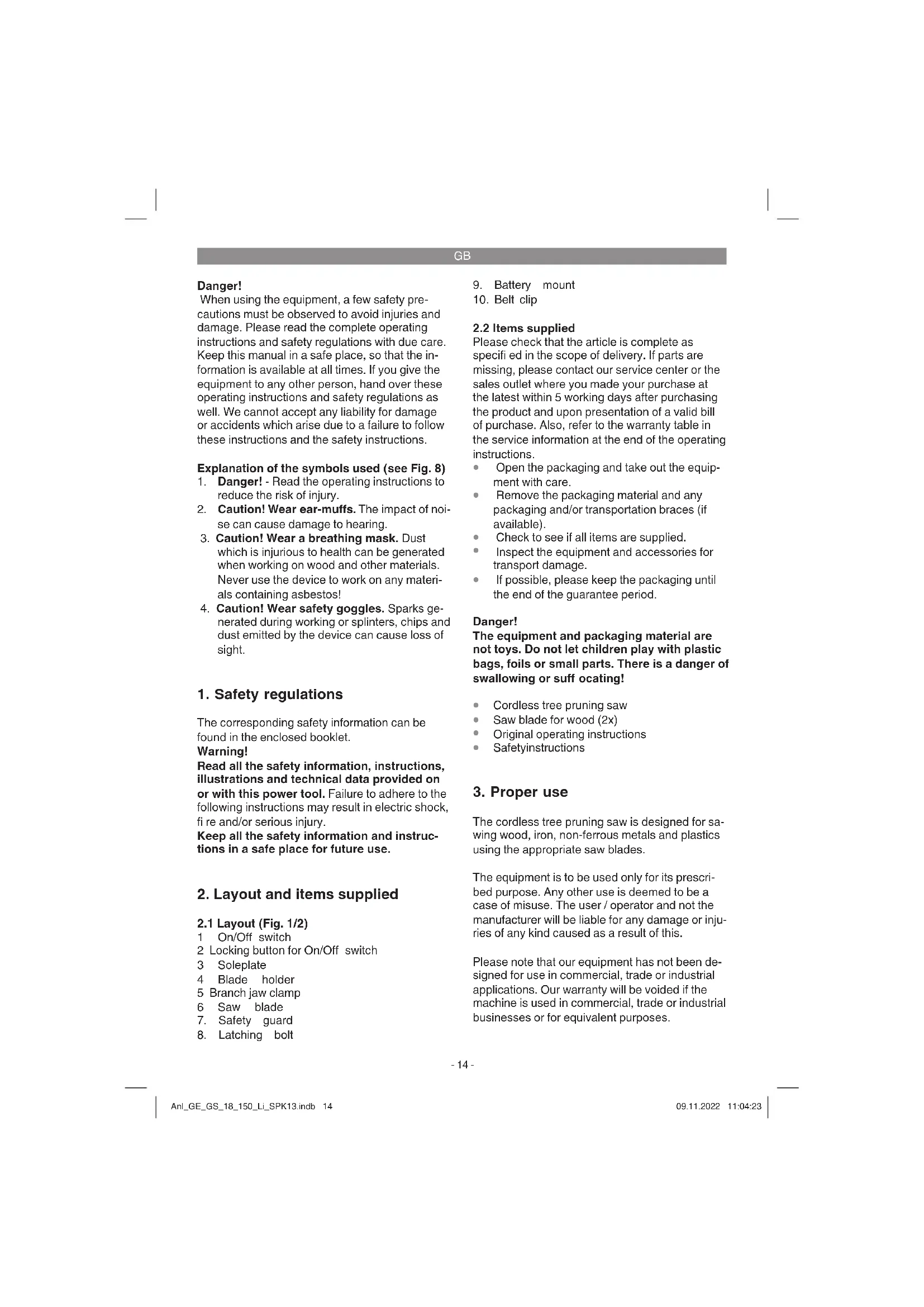 GB

Danger!
When using the equipment, a few safety precautions must be observed to avoid injuries and damage. Please read the complete operating instructions and safety regulations with due care. Keep this manual in a safe place, so that the information is available at all times. If you give the equipment to any other person, hand over these operating instructions and safety regulations as well. We cannot accept any liability for damage or accidents which arise due to a failure to follow these instructions and the safety instructions.

Explanation of the symbols used (see Fig. 8)
1. Danger! - Read the operating instructions to reduce the risk of injury.
2. Caution! Wear ear-muffs. The impact of noise can cause damage to hearing.
3. Caution! Wear a breathing mask. Dust which is injurious to health can be generated when working on wood and other materials. Never use the device to work on any materials containing asbestos!
4. Caution! Wear safety goggles. Sparks generated during working or splinters, chips and dust emitted by the device can cause loss of sight.

1. Safety regulations

The corresponding safety information can be found in the enclosed booklet.
Warning!
Read all the safety information, instructions, illustrations and technical data provided on or with this power tool. Failure to adhere to the following instructions may result in electric shock, fi re and/or serious injury.
Keep all the safety information and instructions in a safe place for future use.

2. Layout and items supplied

2.1 Layout (Fig. 1/2)
1 On/Off switch
2 Locking button for On/Off switch
3 Soleplate
4 Blade holder
5 Branch jaw clamp
6 Saw blade
7. Safety guard
8. Latching bolt
9. Battery mount
10. Belt clip

2.2 Items supplied
Please check that the article is complete as specifi ed in the scope of delivery. If parts are missing, please contact our service center or the sales outlet where you made your purchase at the latest within 5 working days after purchasing the product and upon presentation of a valid bill of purchase. Also, refer to the warranty table in the service information at the end of the operating instructions.
• Open the packaging and take out the equipment with care.
• Remove the packaging material and any packaging and/or transportation braces (if available).
• Check to see if all items are supplied.
• Inspect the equipment and accessories for transport damage.
• If possible, please keep the packaging until the end of the guarantee period.

Danger!
The equipment and packaging material are not toys. Do not let children play with plastic bags, foils or small parts. There is a danger of swallowing or suff ocating!

• Cordless tree pruning saw
• Saw blade for wood (2x)
• Original operating instructions
• Safetyinstructions

3. Proper use

The cordless tree pruning saw is designed for sawing wood, iron, non-ferrous metals and plastics using the appropriate saw blades.

The equipment is to be used only for its prescribed purpose. Any other use is deemed to be a case of misuse. The user / operator and not the manufacturer will be liable for any damage or injuries of any kind caused as a result of this.

Please note that our equipment has not been designed for use in commercial, trade or industrial applications. Our warranty will be voided if the machine is used in commercial, trade or industrial businesses or for equivalent purposes.

- 14 -

Anl_GE_GS_18_150_Li_SPK13.indb 14 09.11.2022 11:04:23